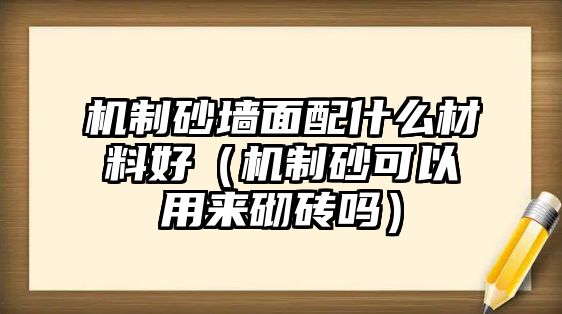 机制砂墙面配什么材料好（机制砂可以用来砌砖吗）